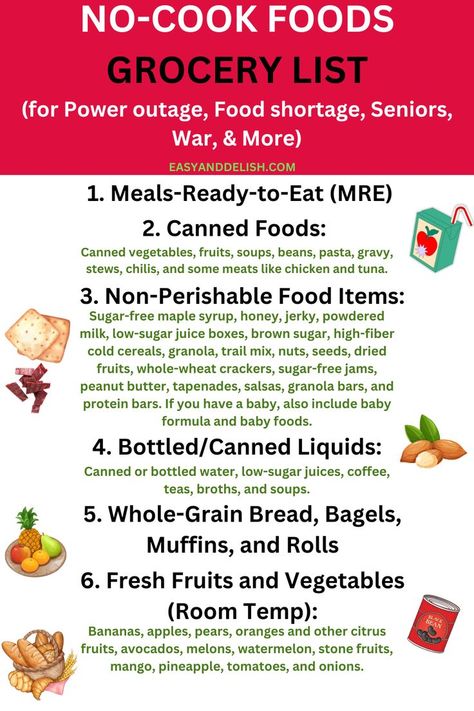 NO-COOK FOODS
GROCERY LIST
(for Power outage, Food shortage, Seniors, War, & More)

EASYANDDELISH.COM

1. Meals-Ready-to-Eat (MRE)

2. Canned Foods:
Canned vegetables, fruits, soups, beans, pasta, gravy, stews, chilis, and some meats like chicken and tuna.

3. Non-Perishable Food Items:
Sugar-free maple syrup, honey, jerky, powdered milk, low-sugar juice boxes, brown sugar, high-fiber cold cereals, granola, trail mix, nuts, seeds, dried fruits, whole-wheat crackers, sugar-free jams, peanut butter, tapenades, salsas, granola bars, and protein bars. If you have a baby, also include baby formula and baby foods.

4. Bottled/Canned Liquids:
Canned or bottled water, low-sugar juices, coffee, teas, broths, and soups.

5. Whole-Grain Bread, Bagels, Muffins, and Rolls

6. Fresh Fruits and Vegetables (Room Temp):
Bananas, apples, pears, oranges and other citrus fruits, avocados, melons, watermelon, stone fruits, mango, pineapple, tomatoes, and onions.

BLACK BEAN